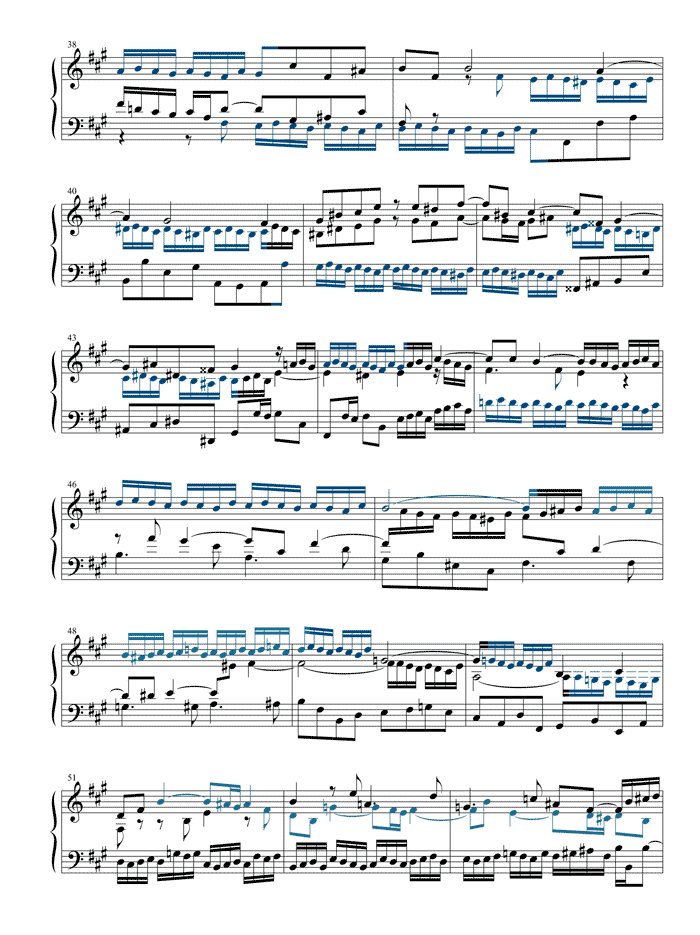 38

40

43

46

48

51